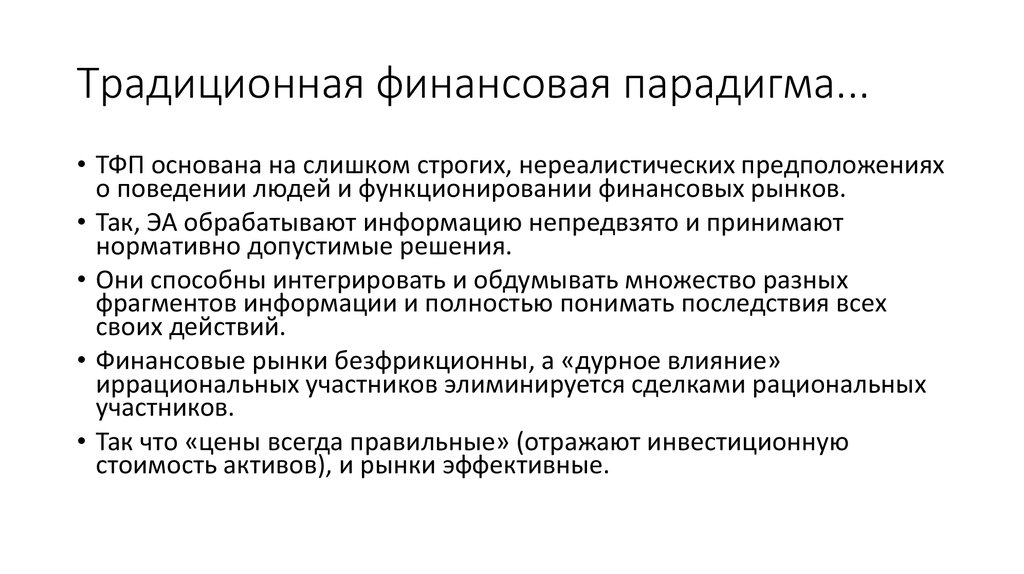 Традиционная финансовая парадигма...

• ТФП основана на слишком строгих, нереалистических предположениях о поведении людей и функционировании финансовых рынков.
• Так, ЭА обрабатывают информацию непредвзято и принимают нормативно допустимые решения.
• Они способны интегрировать и обдумывать множество разных фрагментов информации и полностью понимать последствия всех своих действий.
• Финансовые рынки безфрикционны, а «дурное влияние» иррациональных участников элиминируется сделками рациональных участников.
• Так что «цены всегда правильные» (отражают инвестиционную стоимость активов), и рынки эффективные.